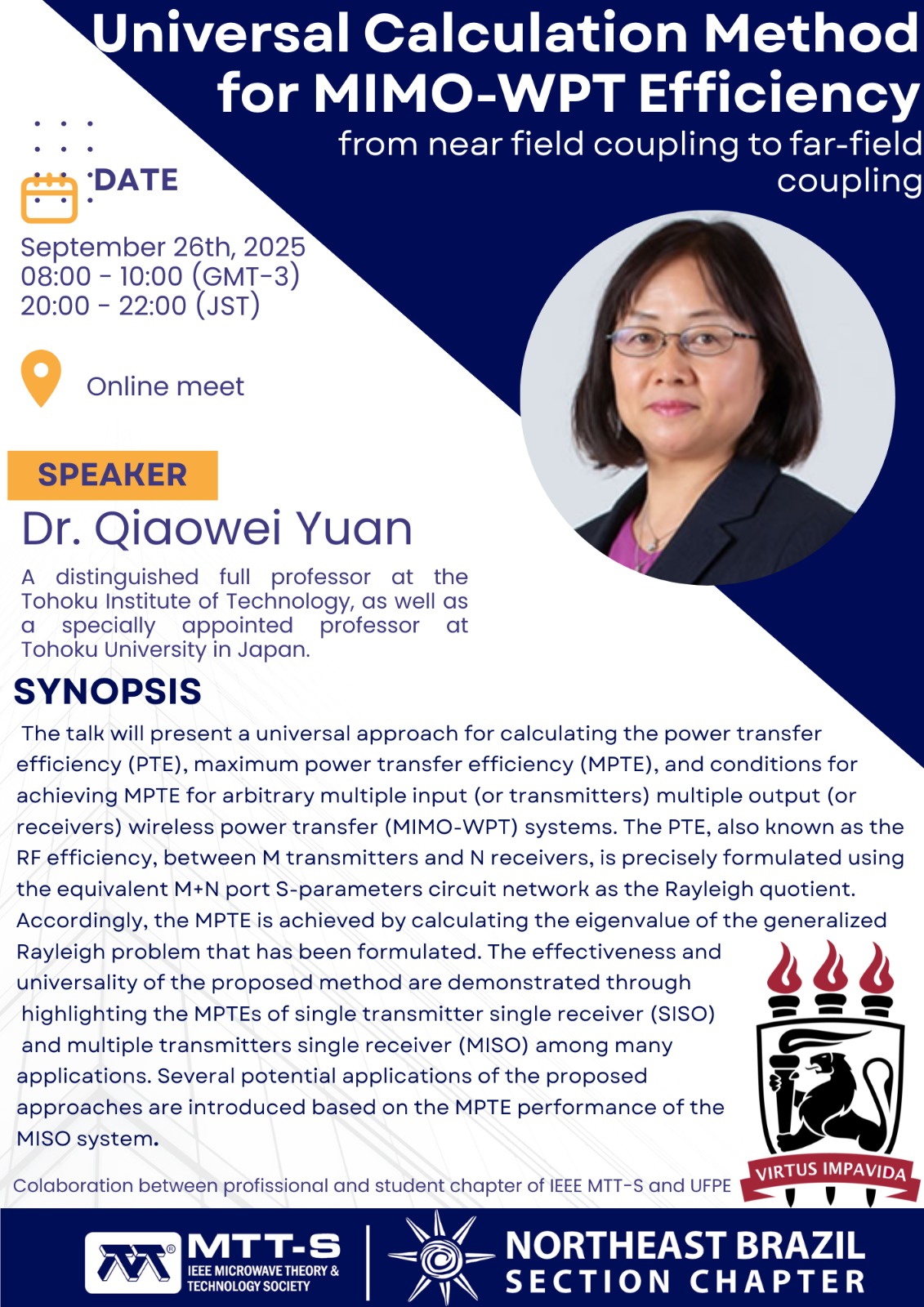 Universal Calculation Method for MIMO-WPT Efficiency

from near field coupling to far-field coupling

DATE

September 26th, 2025
08:00 - 10:00 (GMT-3)
20:00 - 22:00 (JST)

Online meet

SPEAKER

Dr. Qiaowei Yuan

A distinguished full professor at the Tohoku Institute of Technology, as well as a specially appointed professor at Tohoku University in Japan.

SYNOPSIS

The talk will present a universal approach for calculating the power transfer efficiency (PTE), maximum power transfer efficiency (MPTE), and conditions for achieving MPTE for arbitrary multiple input (or transmitters) multiple output (or receivers) wireless power transfer (MIMO-WPT) systems. The PTE, also known as the RF efficiency, between M transmitters and N receivers, is precisely formulated using the equivalent M+N port S-parameters circuit network as the Rayleigh quotient. Accordingly, the MPTE is achieved by calculating the eigenvalue of the generalized Rayleigh problem that has been formulated. The effectiveness and universality of the proposed method are demonstrated through highlighting the MPTEs of single transmitter single receiver (SISO) and multiple transmitters single receiver (MISO) among many applications. Several potential applications of the proposed approaches are introduced based on the MPTE performance of the MISO system.

VIRTUS IMPAVIDA

Colaboration between profissional and student chapter of IEEE MTT-S and UFPE

MTT-S
IEEE MICROWAVE THEORY & TECHNOLOGY SOCIETY

NORTHEAST BRAZIL
SECTION CHAPTER